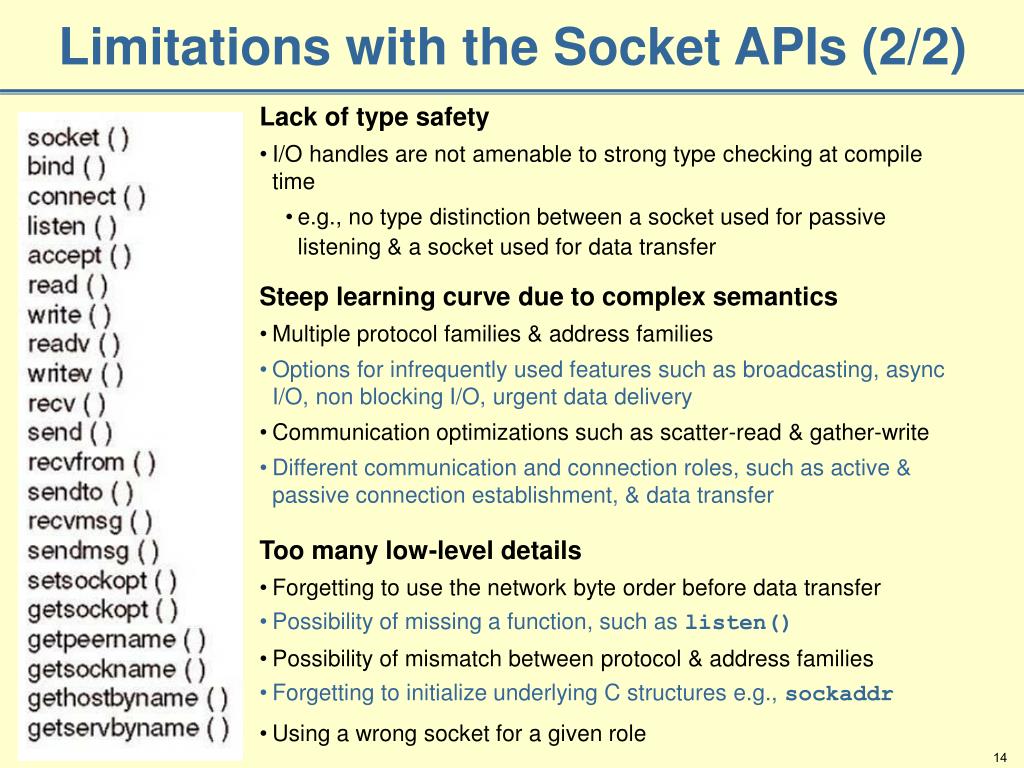 Limitations with the Socket APIs (2/2)

socket ( )
bind ( )
connect ( )
listen ( )
accept ( )
read ( )
write ( )
readv ( )
writev ( )
recv ( )
send ( )
recvfrom ( )
sendto ( )
recvmsg ( )
sendmsg ( )
setsockopt ( )
getsockopt ( )
getpeername ( )
getsockname ( )
gethostbyname ( )
getservbyname ( )

Lack of type safety

• I/O handles are not amenable to strong type checking at compile time

• e.g., no type distinction between a socket used for passive listening & a socket used for data transfer

Steep learning curve due to complex semantics

• Multiple protocol families & address families

• Options for infrequently used features such as broadcasting, async I/O, non blocking I/O, urgent data delivery

• Communication optimizations such as scatter-read & gather-write

• Different communication and connection roles, such as active & passive connection establishment, & data transfer

Too many low-level details

• Forgetting to use the network byte order before data transfer

• Possibility of missing a function, such as listen()

• Possibility of mismatch between protocol & address families

• Forgetting to initialize underlying C structures e.g., sockaddr

• Using a wrong socket for a given role

14